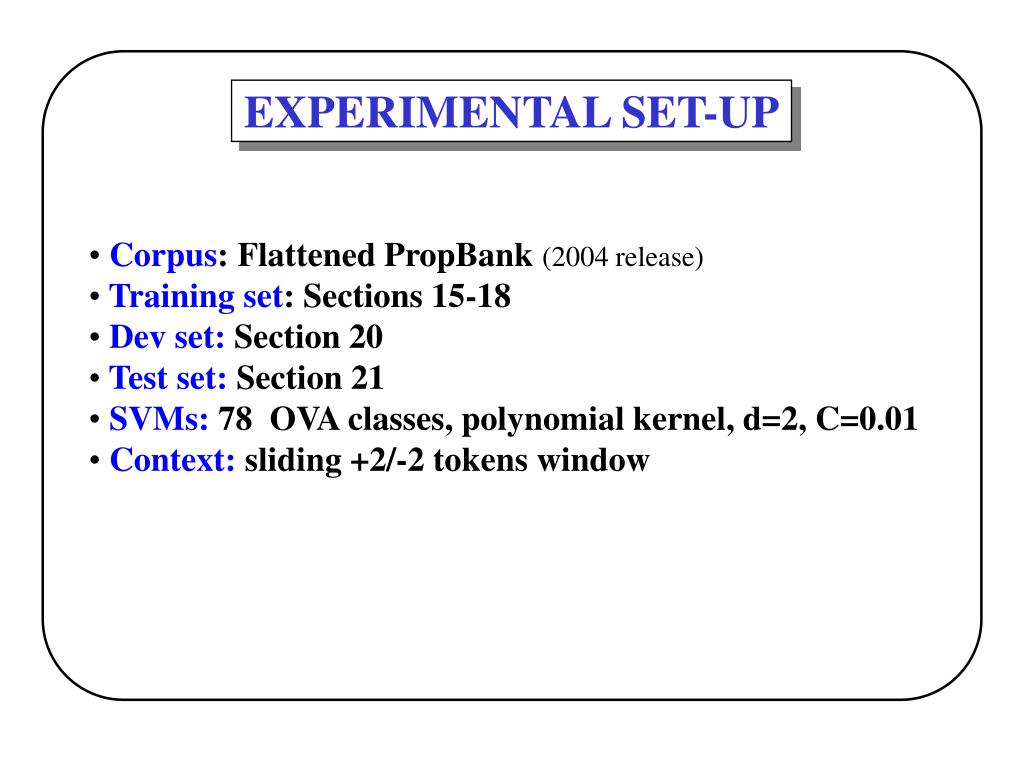 EXPERIMENTAL SET-UP

• Corpus: Flattened PropBank (2004 release)
• Training set: Sections 15-18
• Dev set: Section 20
• Test set: Section 21
• SVMs: 78 OVA classes, polynomial kernel, d=2, C=0.01
• Context: sliding +2/-2 tokens window